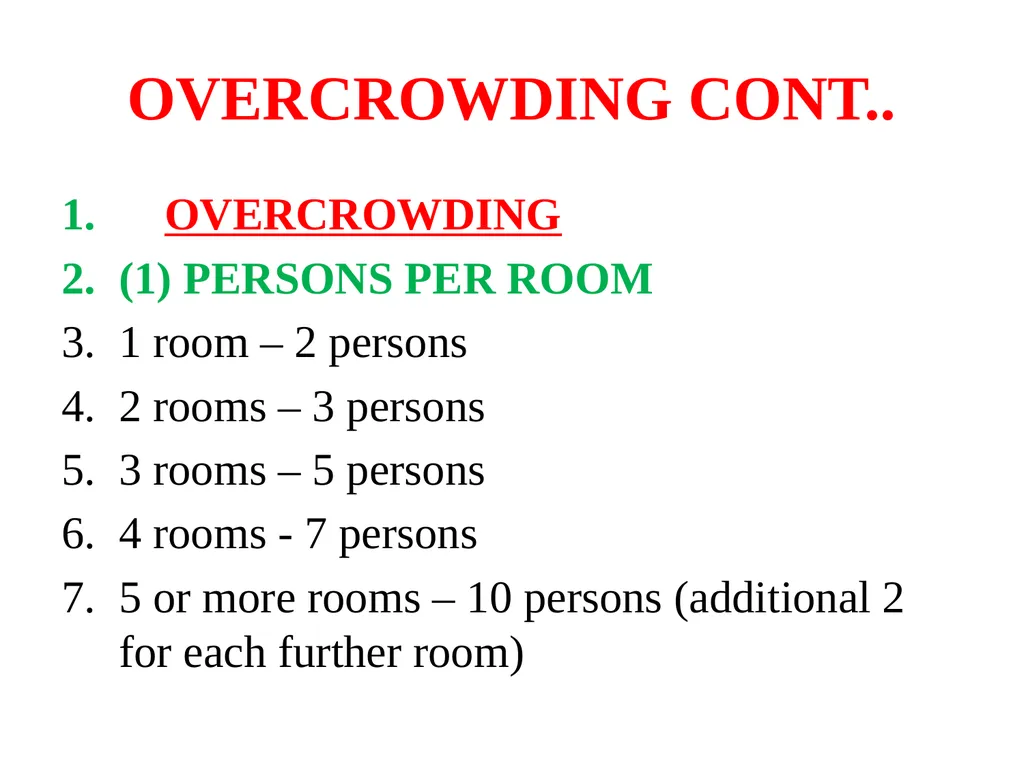 OVERCROWDING CONT..

1. OVERCROWDING
2. (1) PERSONS PER ROOM
3. 1 room – 2 persons
4. 2 rooms – 3 persons
5. 3 rooms – 5 persons
6. 4 rooms - 7 persons
7. 5 or more rooms – 10 persons (additional 2 for each further room)